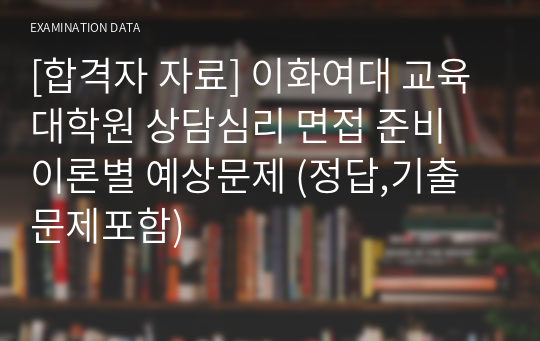 EXAMINATION DATA

[합격자 자료] 이화여대 교육대학원 상담심리 면접 준비 이론별 예상문제 (정답,기출문제포함)